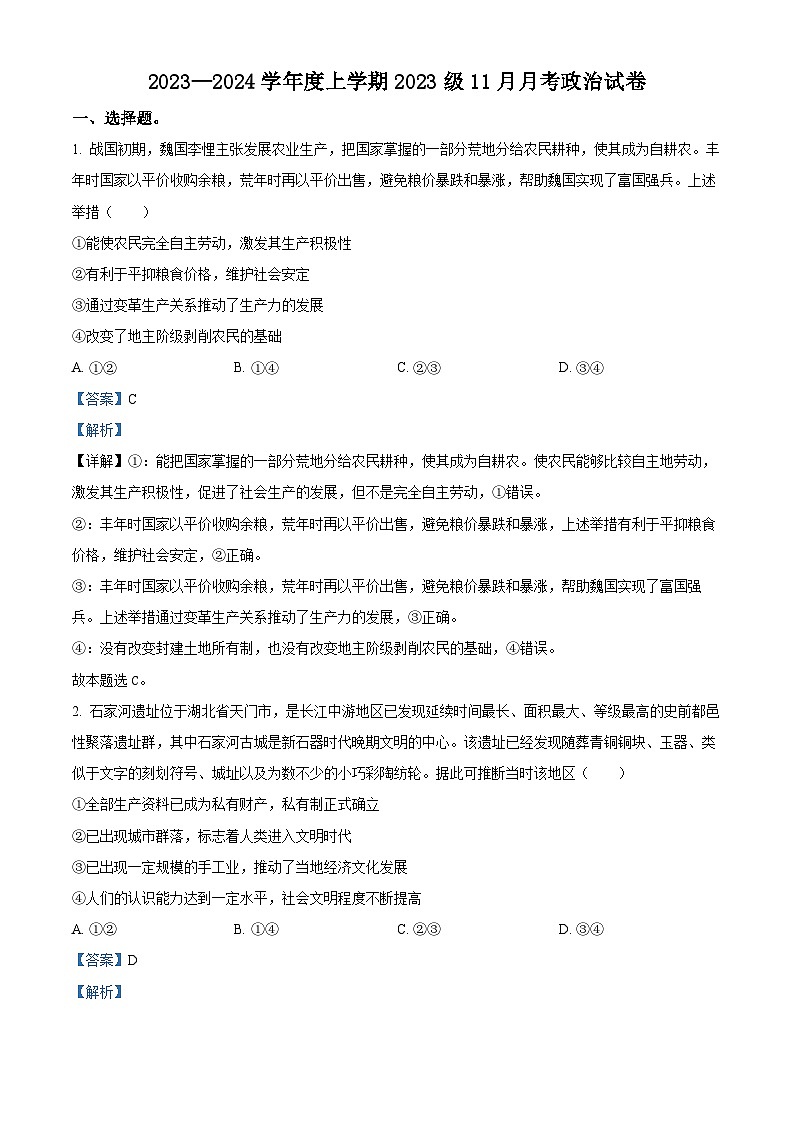 2023—2024学年度上学期2023级11月月考政治试卷

一、选择题。

1. 战国初期，魏国李悝主张发展农业生产，把国家掌握的一部分荒地分给农民耕种，使其成为自耕农。丰年时国家以平价收购余粮，荒年时再以平价出售，避免粮价暴跌和暴涨，帮助魏国实现了富国强兵。上述举措（　　）

①能使农民完全自主劳动，激发其生产积极性

②有利于平抑粮食价格，维护社会安定

③通过变革生产关系推动了生产力的发展

④改变了地主阶级剥削农民的基础

A. ①②　　B. ①④　　C. ②③　　D. ③④

【答案】C

【解析】

【详解】①：能把国家掌握的一部分荒地分给农民耕种，使其成为自耕农。使农民能够比较自主地劳动，激发其生产积极性，促进了社会生产的发展，但不是完全自主劳动，①错误。

②：丰年时国家以平价收购余粮，荒年时再以平价出售，避免粮价暴跌和暴涨，上述举措有利于平抑粮食价格，维护社会安定，②正确。

③：丰年时国家以平价收购余粮，荒年时再以平价出售，避免粮价暴跌和暴涨，帮助魏国实现了富国强兵。上述举措通过变革生产关系推动了生产力的发展，③正确。

④：没有改变封建土地所有制，也没有改变地主阶级剥削农民的基础，④错误。

故本题选C。

2. 石家河遗址位于湖北省天门市，是长江中游地区已发现延续时间最长、面积最大、等级最高的史前都邑性聚落遗址群，其中石家河古城是新石器时代晚期文明的中心。该遗址已经发现随葬青铜铜块、玉器、类似于文字的刻划符号、城址以及为数不少的小巧彩陶纺轮。据此可推断当时该地区（　　）

①全部生产资料已成为私有财产，私有制正式确立

②已出现城市群落，标志着人类进入文明时代

③已出现一定规模的手工业，推动了当地经济文化发展

④人们的认识能力达到一定水平，社会文明程度不断提高

A. ①②　　B. ①④　　C. ②③　　D. ③④

【答案】D

【解析】